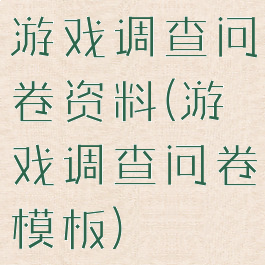 游戏调查问卷资料(游戏调查问卷模板)